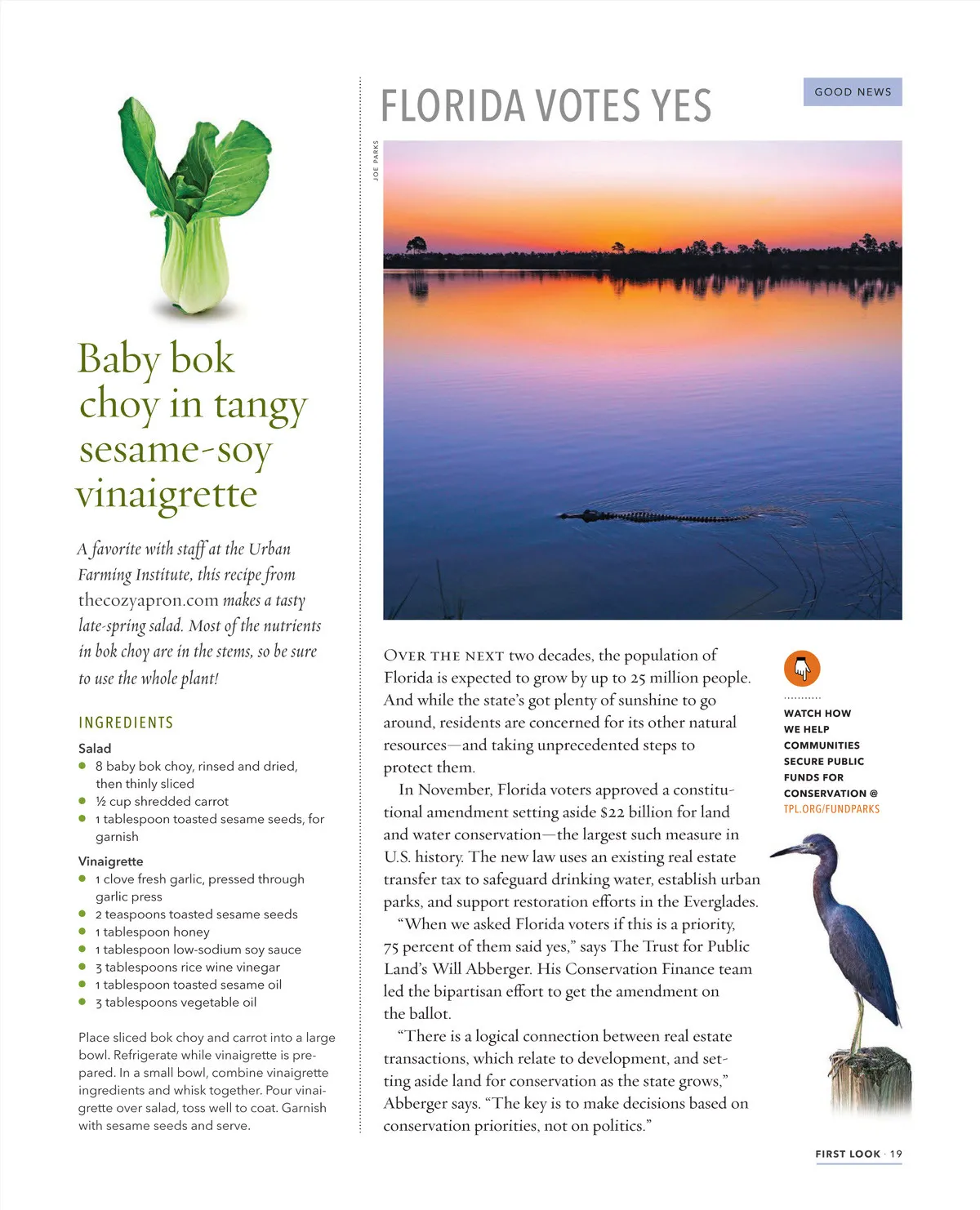 Baby bok choy in tangy sesame-soy vinaigrette

A favorite with staff at the Urban Farming Institute, this recipe from thecozyapron.com makes a tasty late-spring salad. Most of the nutrients in bok choy are in the stems, so be sure to use the whole plant!

INGREDIENTS

Salad
- 8 baby bok choy, rinsed and dried, then thinly sliced
- ½ cup shredded carrot
- 1 tablespoon toasted sesame seeds, for garnish

Vinaigrette
- 1 clove fresh garlic, pressed through garlic press
- 2 teaspoons toasted sesame seeds
- 1 tablespoon honey
- 1 tablespoon low-sodium soy sauce
- 3 tablespoons rice wine vinegar
- 1 tablespoon toasted sesame oil
- 3 tablespoons vegetable oil

Place sliced bok choy and carrot into a large bowl. Refrigerate while vinaigrette is prepared. In a small bowl, combine vinaigrette ingredients and whisk together. Pour vinaigrette over salad, toss well to coat. Garnish with sesame seeds and serve.

FLORIDA VOTES YES

GOOD NEWS

JOE PARKS

OVER THE NEXT two decades, the population of Florida is expected to grow by up to 25 million people. And while the state's got plenty of sunshine to go around, residents are concerned for its other natural resources—and taking unprecedented steps to protect them.

In November, Florida voters approved a constitutional amendment setting aside $22 billion for land and water conservation—the largest such measure in U.S. history. The new law uses an existing real estate transfer tax to safeguard drinking water, establish urban parks, and support restoration efforts in the Everglades.

"When we asked Florida voters if this is a priority, 75 percent of them said yes," says The Trust for Public Land's Will Abberger. His Conservation Finance team led the bipartisan effort to get the amendment on the ballot.

"There is a logical connection between real estate transactions, which relate to development, and setting aside land for conservation as the state grows," Abberger says. "The key is to make decisions based on conservation priorities, not on politics."

WATCH HOW WE HELP COMMUNITIES SECURE PUBLIC FUNDS FOR CONSERVATION @ TPL.ORG/FUNDPARKS

FIRST LOOK · 19